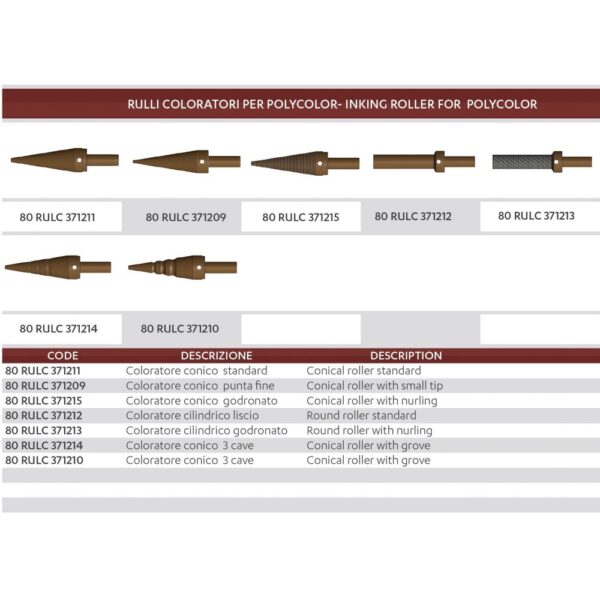 RULLI COLORATORI PER POLYCOLOR- INKING ROLLER FOR POLYCOLOR

80 RULC 371211

80 RULC 371209

80 RULC 371215

80 RULC 371212

80 RULC 371213

80 RULC 371214

80 RULC 371210

| CODE | DESCRIZIONE | DESCRIPTION |
|---|---|---|
| 80 RULC 371211 | Coloratore conico standard | Conical roller standard |
| 80 RULC 371209 | Coloratore conico punta fine | Conical roller with small tip |
| 80 RULC 371215 | Coloratore conico godronato | Conical roller with nurling |
| 80 RULC 371212 | Coloratore cilindrico liscio | Round roller standard |
| 80 RULC 371213 | Coloratore cilindrico godronato | Round roller with nurling |
| 80 RULC 371214 | Coloratore conico 3 cave | Conical roller with grove |
| 80 RULC 371210 | Coloratore conico 3 cave | Conical roller with grove |